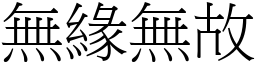 無緣無故